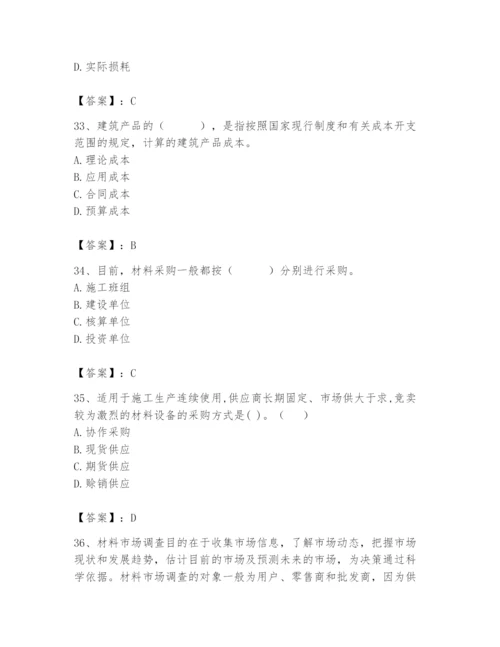 D. 实际损耗

【答案】：C

33、建筑产品的（　　），是指按照国家现行制度和有关成本开支范围的规定，计算的建筑产品成本。
A. 理论成本
B. 应用成本
C. 合同成本
D. 预算成本

【答案】：B

34、目前，材料采购一般都按（　　）分别进行采购。
A. 施工班组
B. 建设单位
C. 核算单位
D. 投资单位

【答案】：C

35、适用于施工生产连续使用,供应商长期固定、市场供大于求,竞卖较为激烈的材料设备的采购方式是( )。（　）
A. 协作采购
B. 现货供应
C. 期货供应
D. 赊销供应

【答案】：D

36、材料市场调查目的在于收集市场信息，了解市场动态，把握市场现状和发展趋势，估计目前的市场及预测未来的市场，为决策通过科学依据。材料市场调查的对象一般为用户、零售商和批发商，因为供